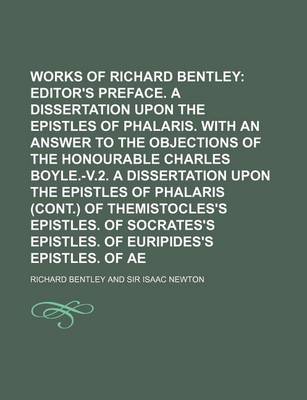 WORKS OF RICHARD BENTLEY: EDITOR'S PREFACE. A DISSERTATION UPON THE EPISTLES OF PHALARIS. WITH AN ANSWER TO THE OBJECTIONS OF THE HONOURABLE CHARLES BOYLE.-V.2. A DISSERTATION UPON THE EPISTLES OF PHALARIS (CONT.) OF THEMISTOCLES'S EPISTLES. OF SOCRATES'S EPISTLES. OF EURIPIDES'S EPISTLES. OF AE

RICHARD BENTLEY AND SIR ISAAC NEWTON